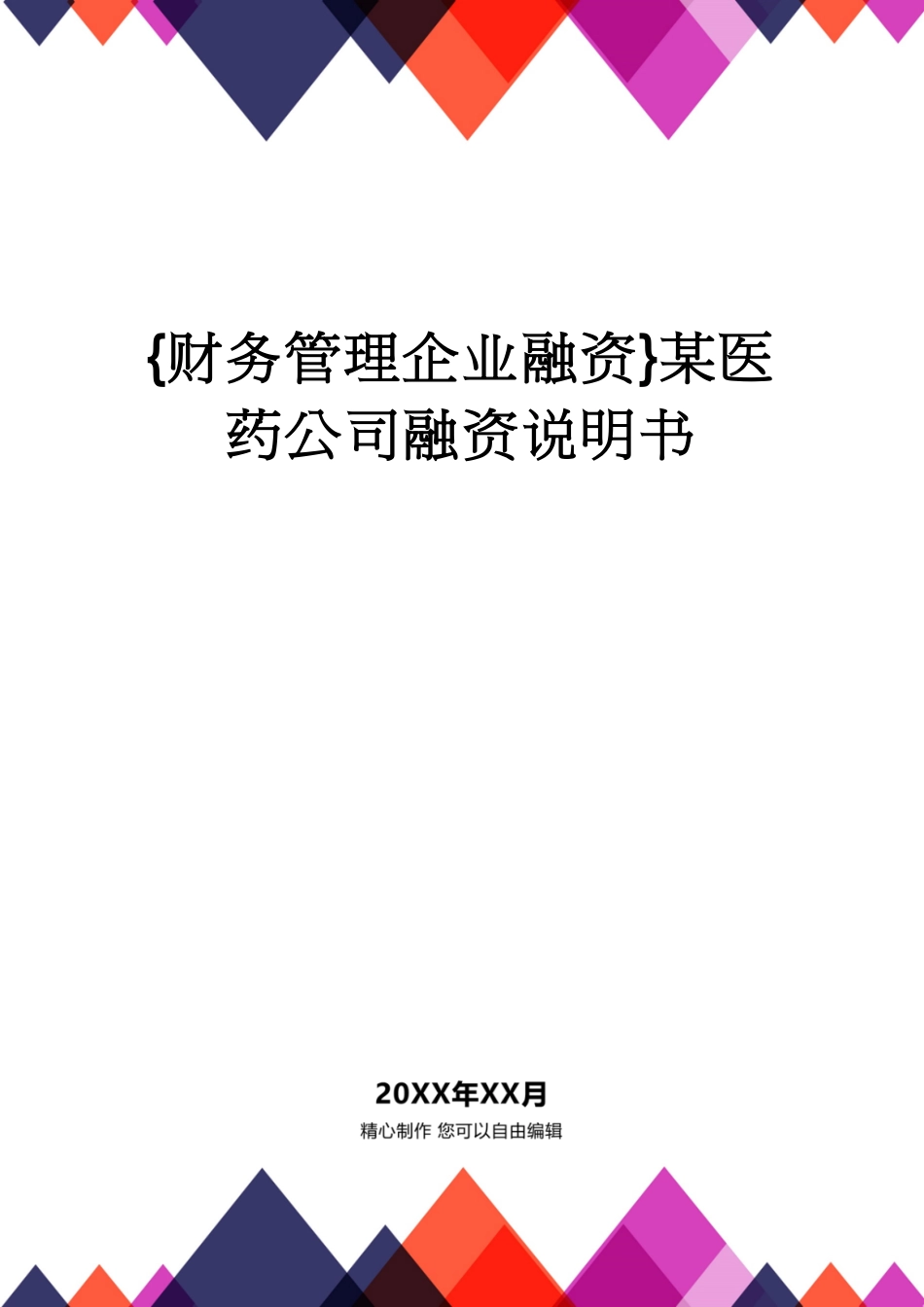 {财务管理企业融资}某医药公司融资说明书

20XX年XX月
精心制作 您可以自由编辑